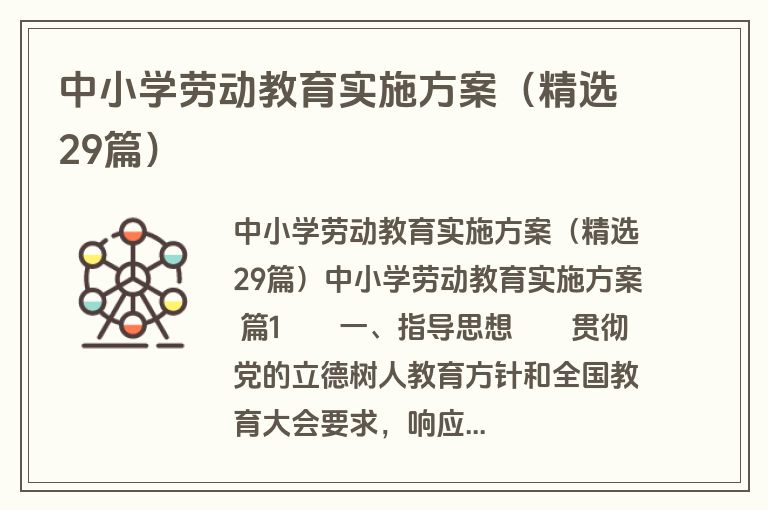 中小学劳动教育实施方案（精选29篇）

中小学劳动教育实施方案（精选29篇）中小学劳动教育实施方案 篇1　　一、指导思想　　贯彻党的立德树人教育方针和全国教育大会要求，响应...